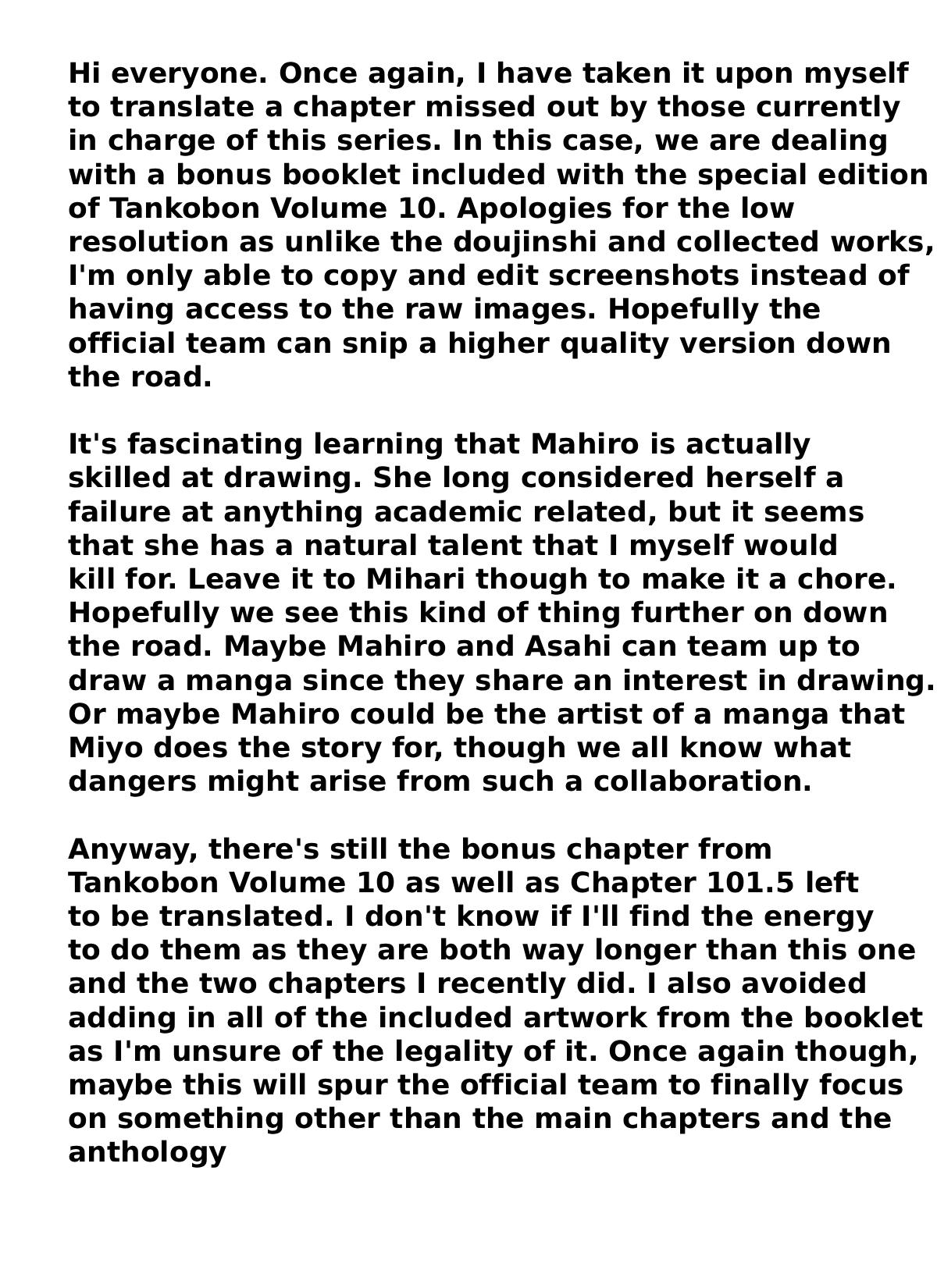 Hi everyone. Once again, I have taken it upon myself to translate a chapter missed out by those currently in charge of this series. In this case, we are dealing with a bonus booklet included with the special edition of Tankobon Volume 10. Apologies for the low resolution as unlike the doujinshi and collected works, I'm only able to copy and edit screenshots instead of having access to the raw images. Hopefully the official team can snip a higher quality version down the road.

It's fascinating learning that Mahiro is actually skilled at drawing. She long considered herself a failure at anything academic related, but it seems that she has a natural talent that I myself would kill for. Leave it to Mihari though to make it a chore. Hopefully we see this kind of thing further on down the road. Maybe Mahiro and Asahi can team up to draw a manga since they share an interest in drawing. Or maybe Mahiro could be the artist of a manga that Miyo does the story for, though we all know what dangers might arise from such a collaboration.

Anyway, there's still the bonus chapter from Tankobon Volume 10 as well as Chapter 101.5 left to be translated. I don't know if I'll find the energy to do them as they are both way longer than this one and the two chapters I recently did. I also avoided adding in all of the included artwork from the booklet as I'm unsure of the legality of it. Once again though, maybe this will spur the official team to finally focus on something other than the main chapters and the anthology